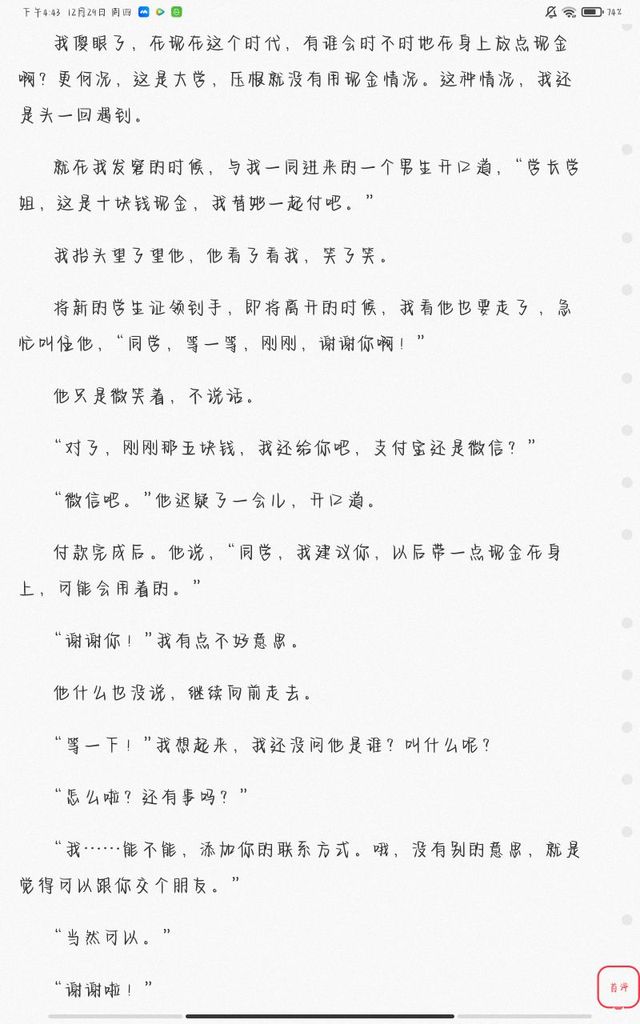 下午4:43 12月24日 周四 74%

我傻眼了，在现在这个时代，有谁会时不时地在身上放点现金啊？更何况，这是大学，压根就没有用现金情况。这种情况，我还是头一回遇到。

就在我发窘的时候，与我一同进来的一个男生开口道，“学长学姐，这是十块钱现金，我替她一起付吧。”

我抬头望了望他，他看了看我，笑了笑。

将新的学生证领到手，即将离开的时候，我看他也要走了，急忙叫住他，“同学，等一等，刚刚，谢谢你啊！”

他只是微笑着，不说话。

“对了，刚刚那五块钱，我还给你吧，支付宝还是微信？”

“微信吧。”他迟疑了一会儿，开口道。

付款完成后。他说，“同学，我建议你，以后带一点现金在身上，可能会用着的。”

“谢谢你！”我有点不好意思。

他什么也没说，继续向前走去。

“等一下！”我想起来，我还没问他是谁？叫什么呢？

“怎么啦？还有事吗？”

“我……能不能，添加你的联系方式。哦，没有别的意思，就是觉得可以跟你交个朋友。”

“当然可以。”

“谢谢啦！”

首评